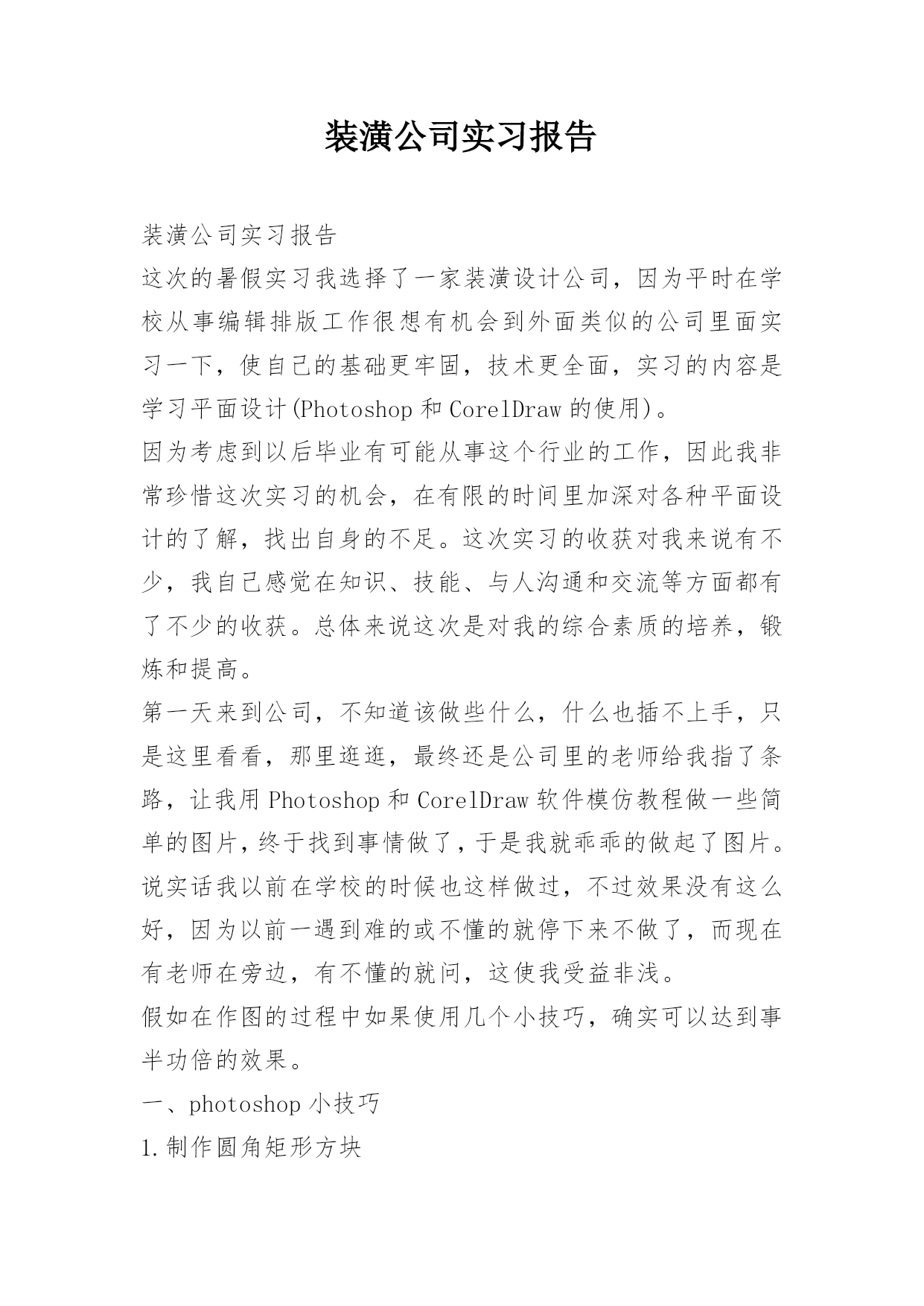 装潢公司实习报告

装潢公司实习报告

这次的暑假实习我选择了一家装潢设计公司，因为平时在学校从事编辑排版工作很想有机会到外面类似的公司里面实习一下，使自己的基础更牢固，技术更全面，实习的内容是学习平面设计(Photoshop 和 CorelDraw 的使用)。

因为考虑到以后毕业有可能从事这个行业的工作，因此我非常珍惜这次实习的机会，在有限的时间里加深对各种平面设计的了解，找出自身的不足。这次实习的收获对我来说有不少，我自己感觉在知识、技能、与人沟通和交流等方面都有了不少的收获。总体来说这次是对我的综合素质的培养，锻炼和提高。

第一天来到公司，不知道该做些什么，什么也插不上手，只是这里看看，那里逛逛，最终还是公司里的老师给我指了条路，让我用 Photoshop 和 CorelDraw 软件模仿教程做一些简单的图片，终于找到事情做了，于是我就乖乖的做起了图片。说实话我以前在学校的时候也这样做过，不过效果没有这么好，因为以前一遇到难的或不懂的就停下来不做了，而现在有老师在旁边，有不懂的就问，这使我受益非浅。

假如在作图的过程中如果使用几个小技巧，确实可以达到事半功倍的效果。

一、photoshop 小技巧

1.制作圆角矩形方块